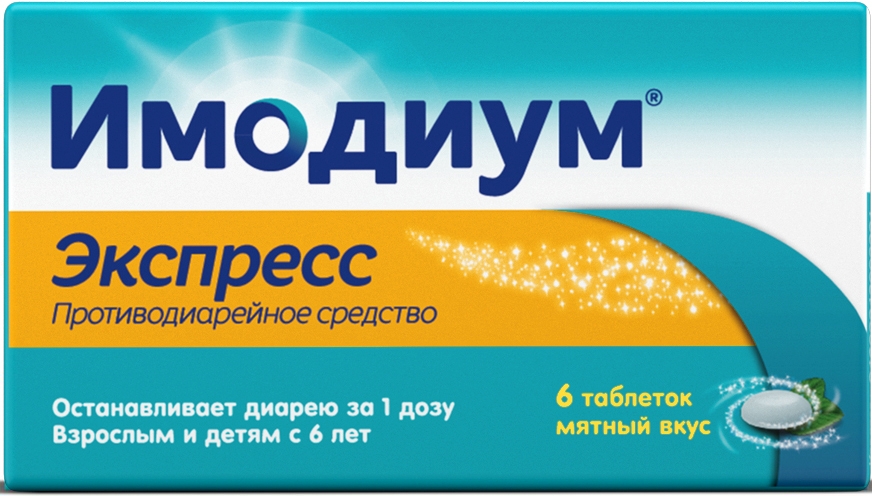 Имодиум®

Экспресс
Противодиарейное средство

Останавливает диарею за 1 дозу
Взрослым и детям с 6 лет

6 таблеток
мятный вкус